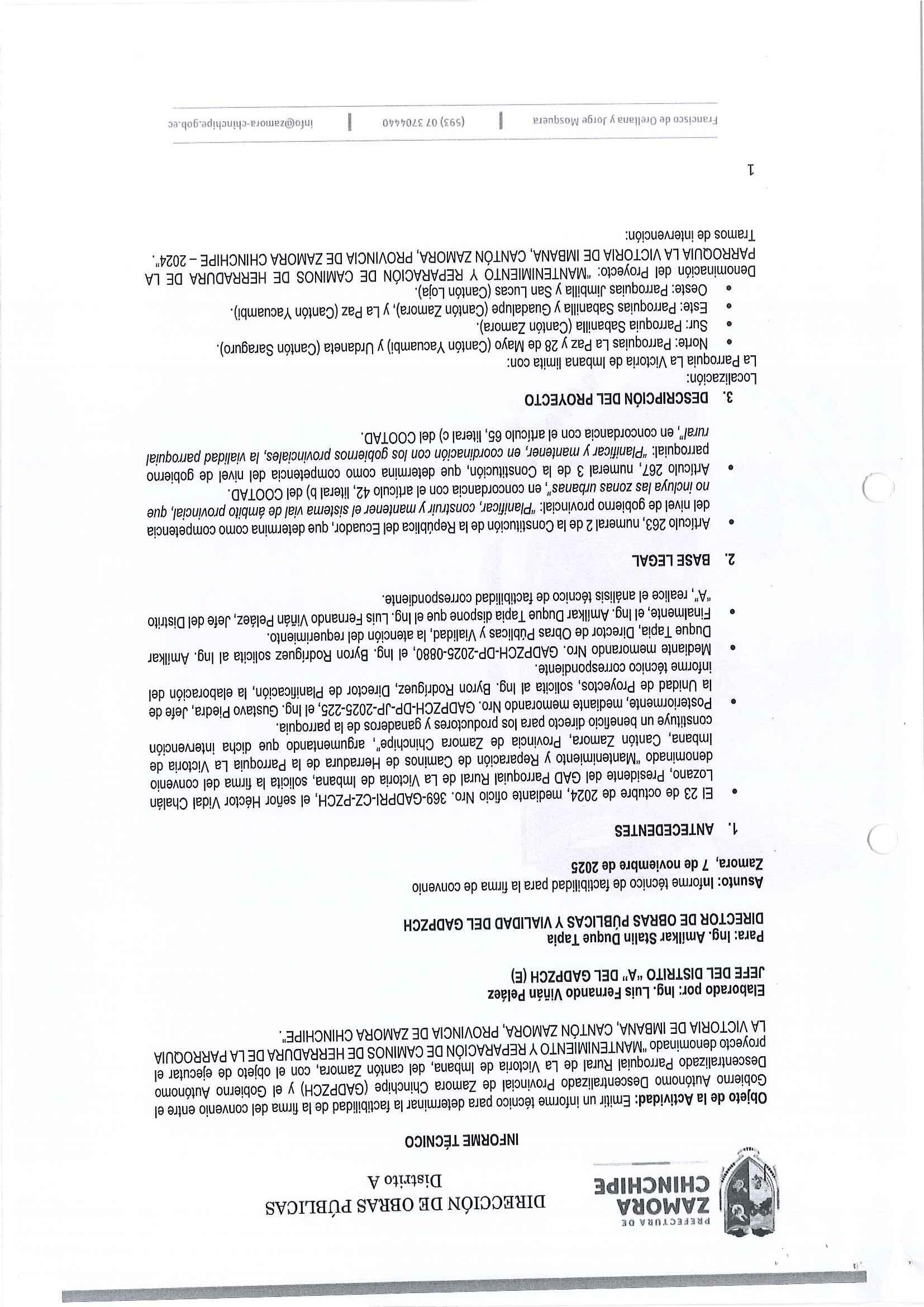 PREFECTURA DE
ZAMORA
CHINCHIPE

DIRECCIÓN DE OBRAS PÚBLICAS
Distrito A

INFORME TÉCNICO

Objeto de la Actividad: Emitir un informe técnico para determinar la factibilidad de la firma del convenio entre el Gobierno Autónomo Descentralizado Provincial de Zamora Chinchipe (GADPZCH) y el Gobierno Autónomo Descentralizado Parroquial Rural de La Victoria de Imbana, del cantón Zamora, con el objeto de ejecutar el proyecto denominado "MANTENIMIENTO Y REPARACIÓN DE CAMINOS DE HERRADURA DE LA PARROQUIA LA VICTORIA DE IMBANA, CANTÓN ZAMORA, PROVINCIA DE ZAMORA CHINCHIPE".

Elaborado por: Ing. Luis Fernando Viñán Peláez
JEFE DEL DISTRITO "A" DEL GADPZCH (E)

Para: Ing. Amilkar Stalin Duque Tapia
DIRECTOR DE OBRAS PÚBLICAS Y VIALIDAD DEL GADPZCH

Asunto: Informe técnico de factibilidad para la firma de convenio
Zamora, 7 de noviembre de 2025

1. ANTECEDENTES

• El 23 de octubre de 2024, mediante oficio Nro. 369-GADPRI-CZ-PZCH, el señor Héctor Vidal Chalán Lozano, Presidente del GAD Parroquial Rural de La Victoria de Imbana, solicita la firma del convenio denominado "Mantenimiento y Reparación de Caminos de Herradura de la Parroquia La Victoria de Imbana, Cantón Zamora, Provincia de Zamora Chinchipe", argumentando que dicha intervención constituye un beneficio directo para los productores y ganaderos de la parroquia.
• Posteriormente, mediante memorando Nro. GADPZCH-DP-JP-2025-225, el Ing. Gustavo Piedra, Jefe de la Unidad de Proyectos, solicita al Ing. Byron Rodríguez, Director de Planificación, la elaboración del informe técnico correspondiente.
• Mediante memorando Nro. GADPZCH-DP-2025-0880, el Ing. Byron Rodríguez solicita al Ing. Amilkar Duque Tapia, Director de Obras Públicas y Vialidad, la atención del requerimiento.
• Finalmente, el Ing. Amilkar Duque Tapia dispone que el Ing. Luis Fernando Viñán Peláez, Jefe del Distrito "A", realice el análisis técnico de factibilidad correspondiente.

2. BASE LEGAL

• Artículo 263, numeral 2 de la Constitución de la República del Ecuador, que determina como competencia del nivel de gobierno provincial: "Planificar, construir y mantener el sistema vial de ámbito provincial, que no incluya las zonas urbanas", en concordancia con el artículo 42, literal b) del COOTAD.
• Artículo 267, numeral 3 de la Constitución, que determina como competencia del nivel de gobierno parroquial: "Planificar y mantener, en coordinación con los gobiernos provinciales, la vialidad parroquial rural", en concordancia con el artículo 65, literal c) del COOTAD.

3. DESCRIPCIÓN DEL PROYECTO

Localización:
La Parroquia La Victoria de Imbana limita con:
• Norte: Parroquias La Paz y 28 de Mayo (Cantón Yacuambi) y Urdaneta (Cantón Saraguro).
• Sur: Parroquia Sabanilla (Cantón Zamora).
• Este: Parroquias Sabanilla y Guadalupe (Cantón Zamora), y La Paz (Cantón Yacuambi).
• Oeste: Parroquias Jimbilla y San Lucas (Cantón Loja).
Denominación del Proyecto: "MANTENIMIENTO Y REPARACIÓN DE CAMINOS DE HERRADURA DE LA PARROQUIA LA VICTORIA DE IMBANA, CANTÓN ZAMORA, PROVINCIA DE ZAMORA CHINCHIPE – 2024".
Tramos de intervención:

1

Francisco de Orellana y Jorge Mosquera | (593) 07 3704440 | info@zamora-chinchipe.gob.ec